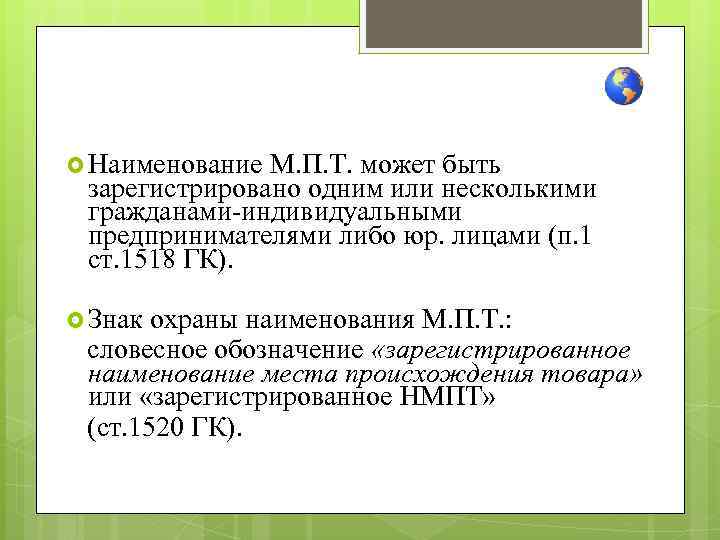 Наименование М.П.Т. может быть зарегистрировано одним или несколькими гражданами-индивидуальными предпринимателями либо юр. лицами (п.1 ст.1518 ГК).

Знак охраны наименования М.П.Т.:

словесное обозначение «зарегистрированное наименование места происхождения товара» или «зарегистрированное НМПТ»

(ст.1520 ГК).